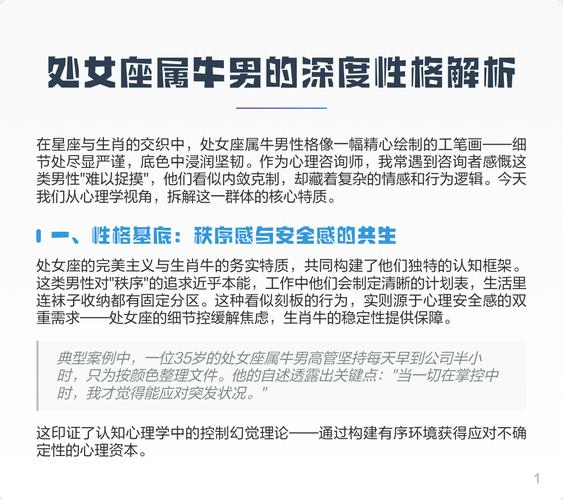 处女座属牛男的深度性格解析

在星座与生肖的交织中，处女座属牛男性格像一幅精心绘制的工笔画——细节处尽显严谨，底色中浸润坚韧。作为心理咨询师，我常遇到咨询者感慨这类男性"难以捉摸"，他们看似内敛克制，却藏着复杂的情感和行为逻辑。今天我们从心理学视角，拆解这一群体的核心特质。

一、性格基底：秩序感与安全感的共生

处女座的完美主义与生肖牛的务实特质，共同构建了他们独特的认知框架。这类男性对"秩序"的追求近乎本能，工作中他们会制定清晰的计划表，生活里连袜子收纳都有固定分区。这种看似刻板的行为，实则源于心理安全感的双重需求——处女座的细节控缓解焦虑，生肖牛的稳定性提供保障。

典型案例中，一位35岁的处女座属牛男高管坚持每天早到公司半小时，只为按颜色整理文件。他的自述透露出关键点："当一切在掌控中时，我才觉得能应对突发状况。"

这印证了认知心理学中的控制幻觉理论——通过构建有序环境获得应对不确定性的心理资本。

1